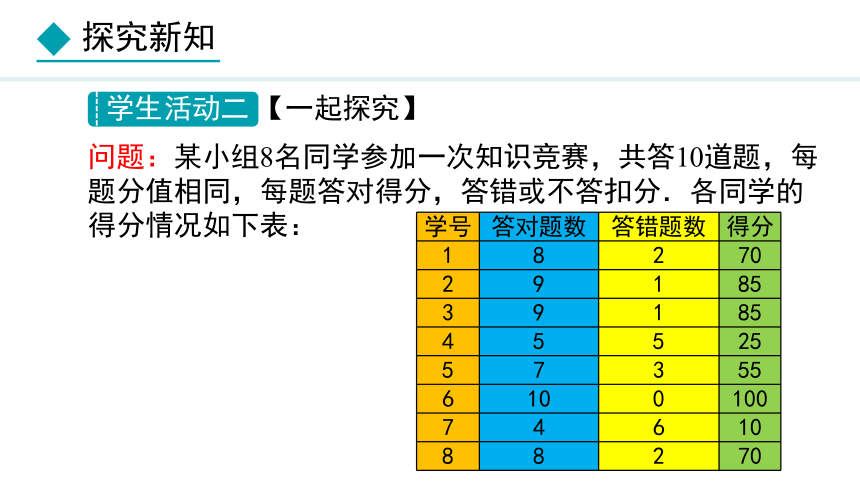 探究新知

学生活动二【一起探究】

问题：某小组8名同学参加一次知识竞赛，共答10道题，每题分值相同，每题答对得分，答错或不答扣分．各同学的得分情况如下表：

| 学号 | 答对题数 | 答错题数 | 得分 |
|---|---|---|---|
| 1 | 8 | 2 | 70 |
| 2 | 9 | 1 | 85 |
| 3 | 9 | 1 | 85 |
| 4 | 5 | 5 | 25 |
| 5 | 7 | 3 | 55 |
| 6 | 10 | 0 | 100 |
| 7 | 4 | 6 | 10 |
| 8 | 8 | 2 | 70 |